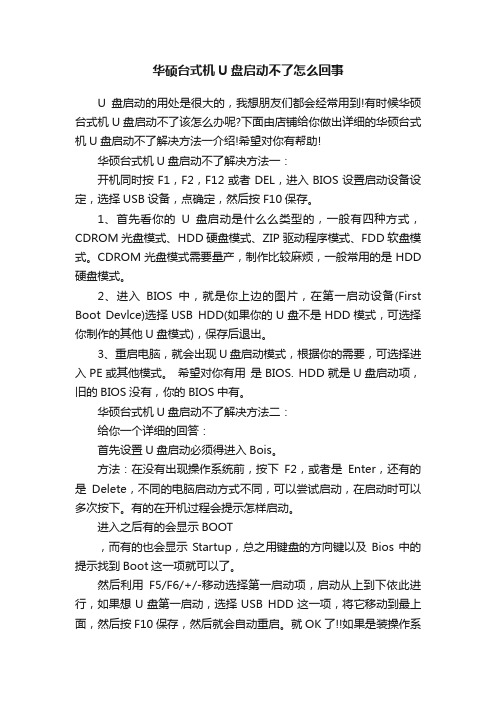 华硕台式机 U 盘启动不了怎么回事

U 盘启动的用处是很大的，我想朋友们都会经常用到!有时候华硕台式机 U 盘启动不了该怎么办呢?下面由店铺给你做出详细的华硕台式机 U 盘启动不了解决方法一介绍!希望对你有帮助!

华硕台式机 U 盘启动不了解决方法一：

开机同时按 F1，F2，F12 或者 DEL，进入 BIOS 设置启动设备设定，选择 USB 设备，点确定，然后按 F10 保存。

1、首先看你的 U 盘启动是什么么类型的，一般有四种方式，CDROM 光盘模式、HDD 硬盘模式、ZIP 驱动程序模式、FDD 软盘模式。CDROM 光盘模式需要量产，制作比较麻烦，一般常用的是 HDD 硬盘模式。

2、进入 BIOS 中，就是你上边的图片，在第一启动设备(First Boot Devlce)选择 USB HDD(如果你的 U 盘不是 HDD 模式，可选择你制作的其他 U 盘模式)，保存后退出。

3、重启电脑，就会出现 U 盘启动模式，根据你的需要，可选择进入 PE 或其他模式。 希望对你有用 是 BIOS. HDD 就是 U 盘启动项，旧的 BIOS 没有，你的 BIOS 中有。

华硕台式机 U 盘启动不了解决方法二：

给你一个详细的回答：

首先设置 U 盘启动必须得进入 Bois。

方法：在没有出现操作系统前，按下 F2，或者是 Enter，还有的是 Delete，不同的电脑启动方式不同，可以尝试启动，在启动时可以多次按下。有的在开机过程会提示怎样启动。

进入之后有的会显示 BOOT

，而有的也会显示 Startup，总之用键盘的方向键以及 Bios 中的提示找到 Boot 这一项就可以了。

然后利用 F5/F6/+/-移动选择第一启动项，启动从上到下依此进行，如果想 U 盘第一启动，选择 USB HDD 这一项，将它移动到最上面，然后按 F10 保存，然后就会自动重启。就 OK 了!!如果是装操作系